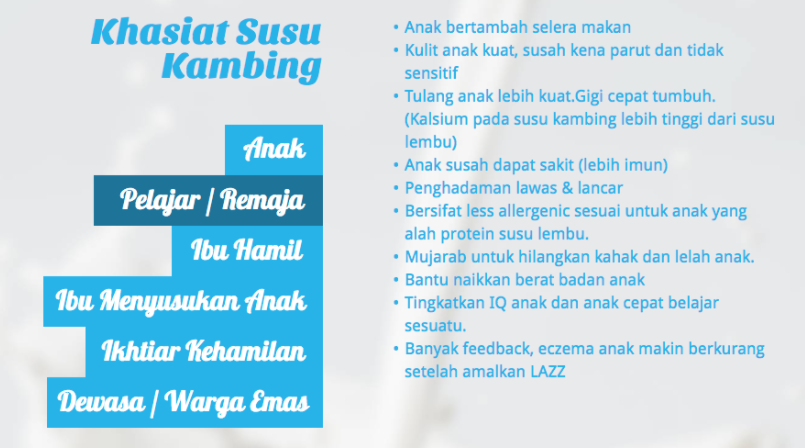 Khasiat Susu Kambing

Anak

Pelajar / Remaja

Ibu Hamil

Ibu Menyusukan Anak

Ikhtiar Kehamilan

Dewasa / Warga Emas

• Anak bertambah selera makan
• Kulit anak kuat, susah kena parut dan tidak sensitif
• Tulang anak lebih kuat.Gigi cepat tumbuh. (Kalsium pada susu kambing lebih tinggi dari susu lembu)
• Anak susah dapat sakit (lebih imun)
• Penghadaman lawas & lancar
• Bersifat less allergenic sesuai untuk anak yang alah protein susu lembu.
• Mujarab untuk hilangkan kahak dan lelah anak.
• Bantu naikkan berat badan anak
• Tingkatkan IQ anak dan anak cepat belajar sesuatu.
• Banyak feedback, eczema anak makin berkurang setelah amalkan LAZZ